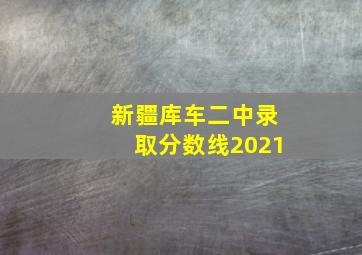 新疆库车二中录取分数线2021